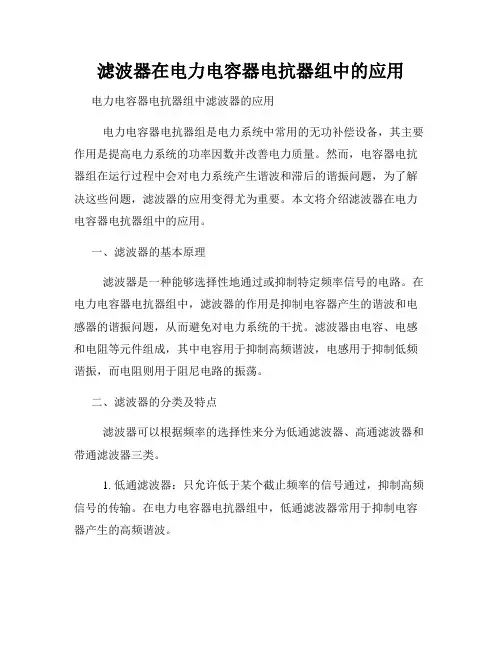 滤波器在电力电容器电抗器组中的应用

电力电容器电抗器组中滤波器的应用

电力电容器电抗器组是电力系统中常用的无功补偿设备，其主要作用是提高电力系统的功率因数并改善电力质量。然而，电容器电抗器组在运行过程中会对电力系统产生谐波和滞后的谐振问题，为了解决这些问题，滤波器的应用变得尤为重要。本文将介绍滤波器在电力电容器电抗器组中的应用。

一、滤波器的基本原理

滤波器是一种能够选择性地通过或抑制特定频率信号的电路。在电力电容器电抗器组中，滤波器的作用是抑制电容器产生的谐波和电感器的谐振问题，从而避免对电力系统的干扰。滤波器由电容、电感和电阻等元件组成，其中电容用于抑制高频谐波，电感用于抑制低频谐振，而电阻则用于阻尼电路的振荡。

二、滤波器的分类及特点

滤波器可以根据频率的选择性来分为低通滤波器、高通滤波器和带通滤波器三类。

1. 低通滤波器：只允许低于某个截止频率的信号通过，抑制高频信号的传输。在电力电容器电抗器组中，低通滤波器常用于抑制电容器产生的高频谐波。